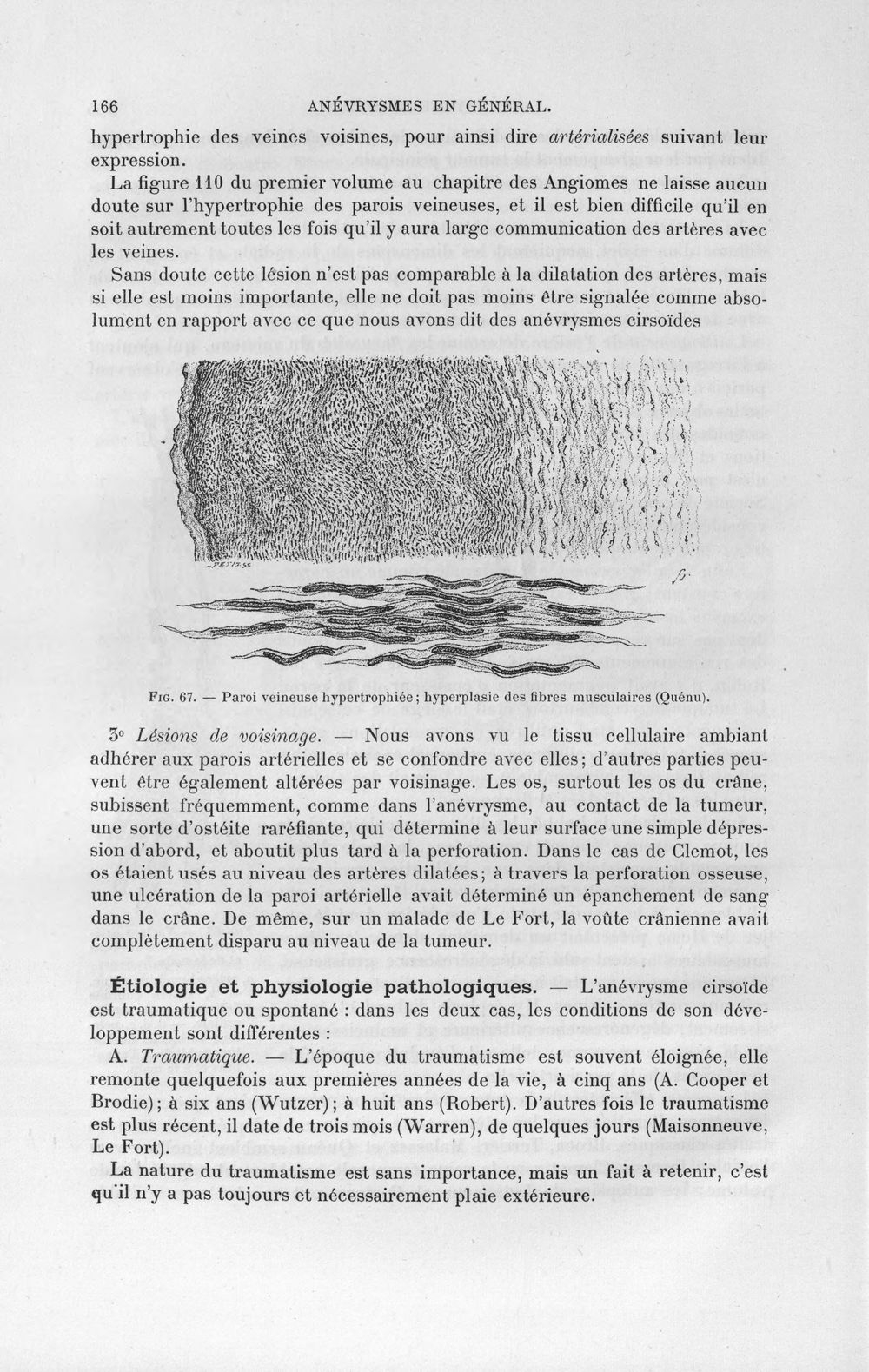 166 ANÉVRYSMES EN GÉNÉRAL.

hypertrophie des veines voisines, pour ainsi dire artérialisées suivant leur expression.

La figure 110 du premier volume au chapitre des Angiomes ne laisse aucun doute sur l'hypertrophie des parois veineuses, et il est bien difficile qu'il en soit autrement toutes les fois qu'il y aura large communication des artères avec les veines.

Sans doute cette lésion n'est pas comparable à la dilatation des artères, mais si elle est moins importante, elle ne doit pas moins être signalée comme absolument en rapport avec ce que nous avons dit des anévrysmes cirsoïdes

Fig. 67. — Paroi veineuse hypertrophiée; hyperplasie des fibres musculaires (Quénu).

3° Lésions de voisinage. — Nous avons vu le tissu cellulaire ambiant adhérer aux parois artérielles et se confondre avec elles; d'autres parties peuvent être également altérées par voisinage. Les os, surtout les os du crâne, subissent fréquemment, comme dans l'anévrysme, au contact de la tumeur, une sorte d'ostéite raréfiante, qui détermine à leur surface une simple dépression d'abord, et aboutit plus tard à la perforation. Dans le cas de Clemot, les os étaient usés au niveau des artères dilatées; à travers la perforation osseuse, une ulcération de la paroi artérielle avait déterminé un épanchement de sang dans le crâne. De même, sur un malade de Le Fort, la voûte crânienne avait complètement disparu au niveau de la tumeur.

Étiologie et physiologie pathologiques. — L'anévrysme cirsoïde est traumatique ou spontané : dans les deux cas, les conditions de son développement sont différentes :

A. Traumatique. — L'époque du traumatisme est souvent éloignée, elle remonte quelquefois aux premières années de la vie, à cinq ans (A. Cooper et Brodie); à six ans (Wutzer); à huit ans (Robert). D'autres fois le traumatisme est plus récent, il date de trois mois (Warren), de quelques jours (Maisonneuve, Le Fort).

La nature du traumatisme est sans importance, mais un fait à retenir, c'est qu'il n'y a pas toujours et nécessairement plaie extérieure.